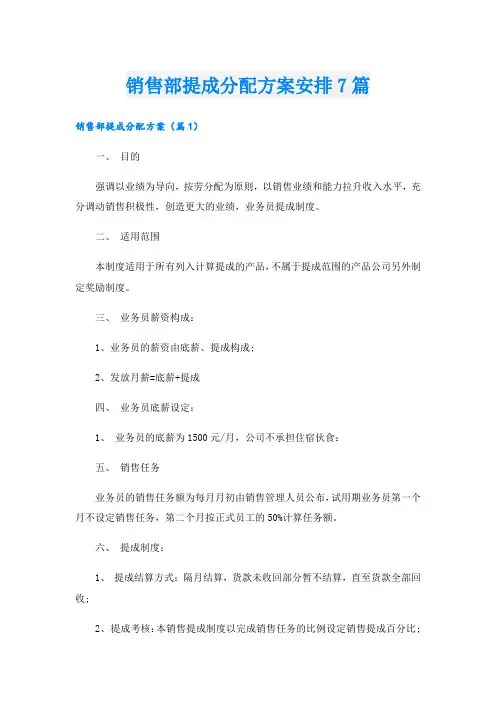 销售部提成分配方案安排7篇

销售部提成分配方案（篇1）

一、 目的

强调以业绩为导向，按劳分配为原则，以销售业绩和能力拉升收入水平，充分调动销售积极性，创造更大的业绩，业务员提成制度。

二、 适用范围

本制度适用于所有列入计算提成的产品，不属于提成范围的产品公司另外制定奖励制度。

三、 业务员薪资构成：

1、业务员的薪资由底薪、提成构成；

2、发放月薪=底薪+提成

四、 业务员底薪设定：

1、 业务员的底薪为1500元/月，公司不承担住宿伙食；

五、 销售任务

业务员的销售任务额为每月月初由销售管理人员公布，试用期业务员第一个月不设定销售任务，第二个月按正式员工的50%计算任务额。

六、 提成制度：

1、 提成结算方式：隔月结算，货款未收回部分暂不结算，直至货款全部回收；

2、提成考核：本销售提成制度以完成销售任务的比例设定销售提成百分比；